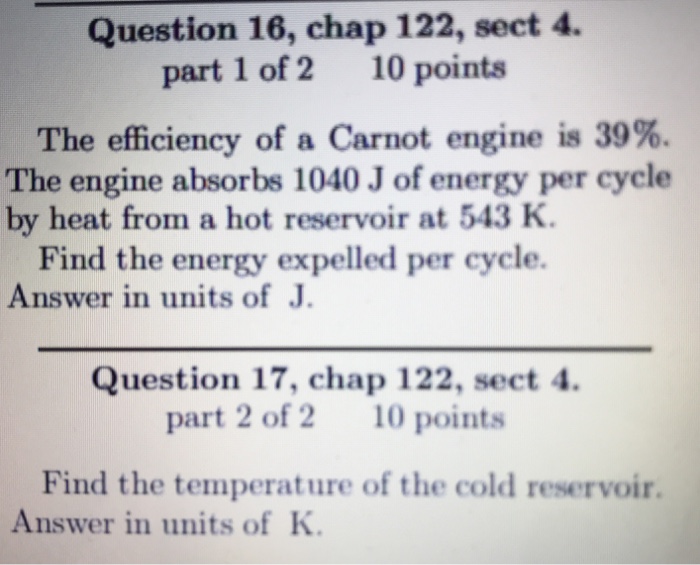 Question 16, chap 122, sect 4.
part 1 of 2 10 points

The efficiency of a Carnot engine is 39%. The engine absorbs 1040 J of energy per cycle by heat from a hot reservoir at 543 K.

Find the energy expelled per cycle.
Answer in units of J.

Question 17, chap 122, sect 4.
part 2 of 2 10 points

Find the temperature of the cold reservoir.
Answer in units of K.